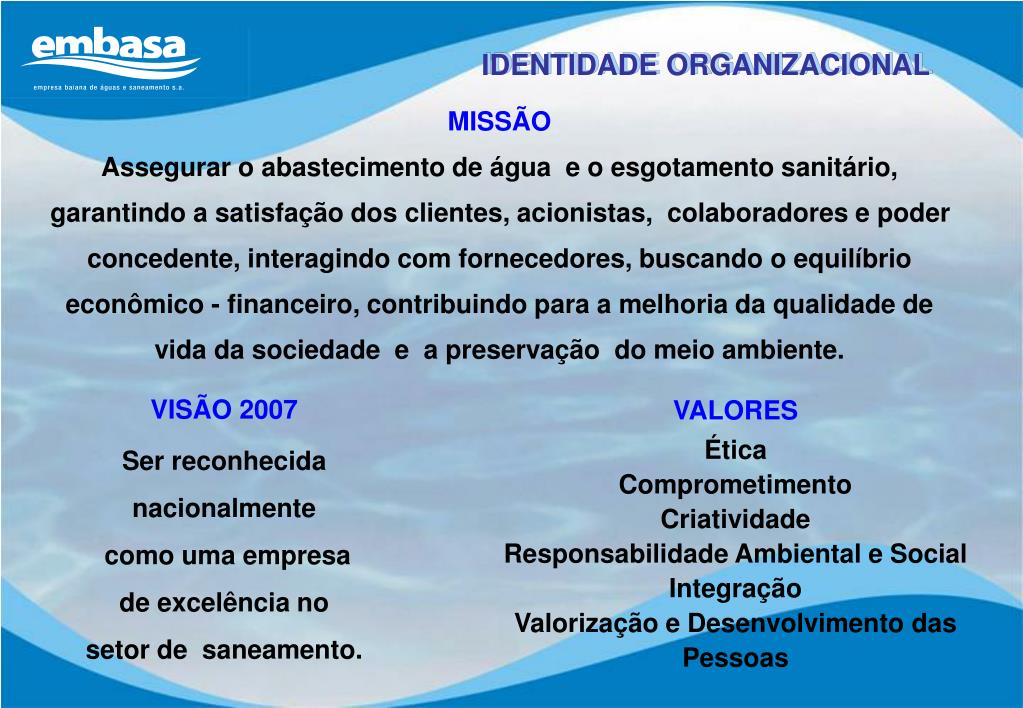 embasa
empresa baiana de águas e saneamento s.a.

IDENTIDADE ORGANIZACIONAL

MISSÃO

Assegurar o abastecimento de água e o esgotamento sanitário, garantindo a satisfação dos clientes, acionistas, colaboradores e poder concedente, interagindo com fornecedores, buscando o equilíbrio econômico - financeiro, contribuindo para a melhoria da qualidade de vida da sociedade e a preservação do meio ambiente.

VISÃO 2007

Ser reconhecida nacionalmente como uma empresa de excelência no setor de saneamento.

VALORES

Ética
Comprometimento
Criatividade
Responsabilidade Ambiental e Social
Integração
Valorização e Desenvolvimento das Pessoas